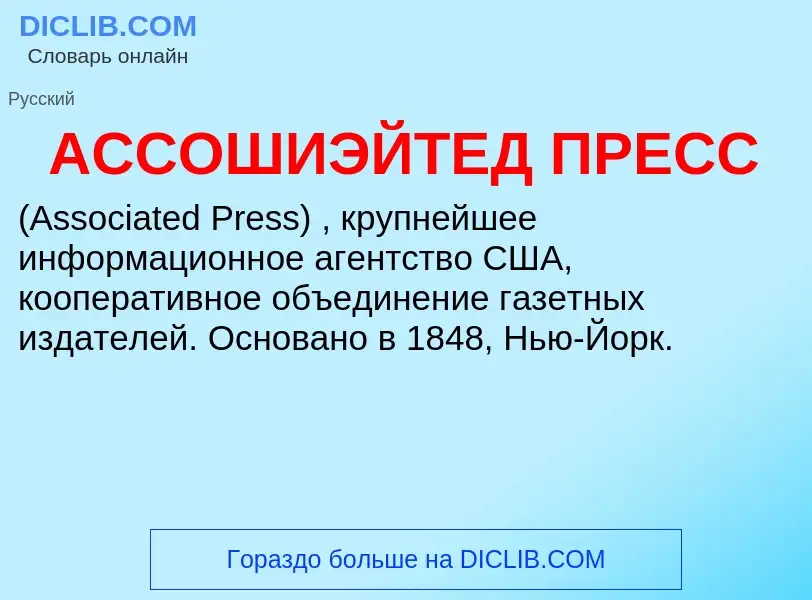 DICLIB.COM
Словарь онлайн

Русский

АССОШИЭЙТЕД ПРЕСС

(Associated Press) , крупнейшее информационное агентство США, кооперативное объединение газетных издателей. Основано в 1848, Нью-Йорк.

Гораздо больше на DICLIB.COM